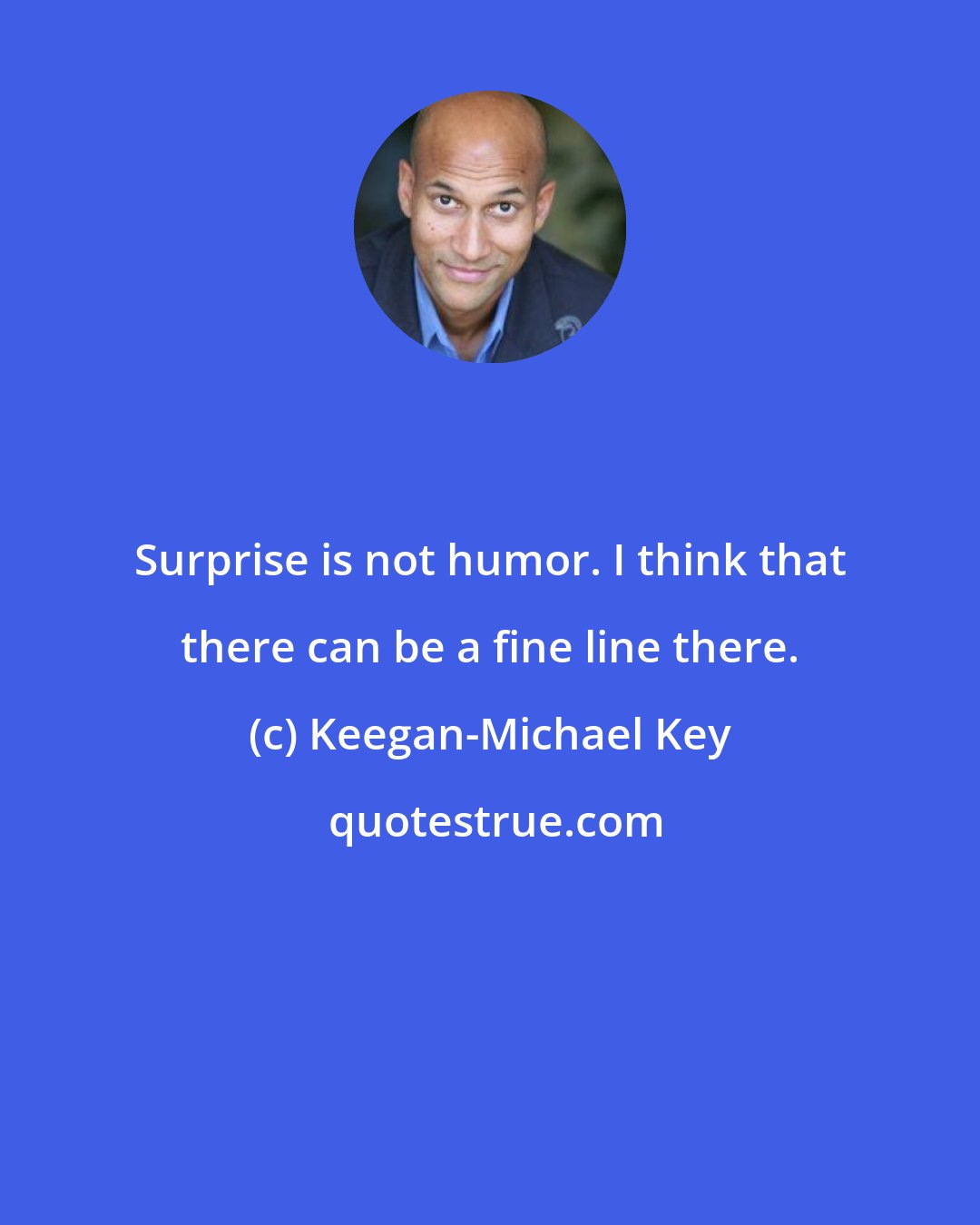 Surprise is not humor. I think that there can be a fine line there.

(c) Keegan-Michael Key

quotestrue.com